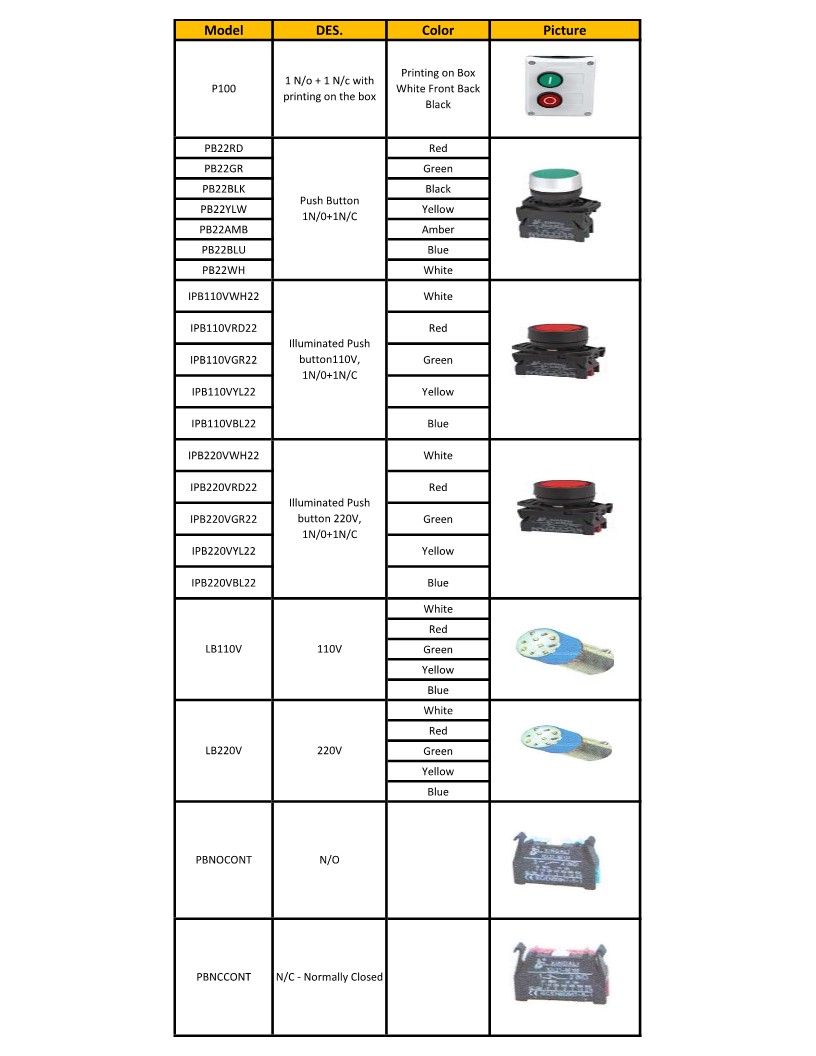 | Model | DES. | Color | Picture |
|---|---|---|---|
| P100 | 1 N/o + 1 N/c with printing on the box | Printing on Box White Front Back Black | |
| PB22RD | Push Button 1N/0+1N/C | Red | |
| PB22GR | | Green | |
| PB22BLK | | Black | |
| PB22YLW | | Yellow | |
| PB22AMB | | Amber | |
| PB22BLU | | Blue | |
| PB22WH | | White | |
| IPB110VWH22 | Illuminated Push button110V, 1N/0+1N/C | White | |
| IPB110VRD22 | | Red | |
| IPB110VGR22 | | Green | |
| IPB110VYL22 | | Yellow | |
| IPB110VBL22 | | Blue | |
| IPB220VWH22 | Illuminated Push button 220V, 1N/0+1N/C | White | |
| IPB220VRD22 | | Red | |
| IPB220VGR22 | | Green | |
| IPB220VYL22 | | Yellow | |
| IPB220VBL22 | | Blue | |
| LB110V | 110V | White | |
| | | Red | |
| | | Green | |
| | | Yellow | |
| | | Blue | |
| LB220V | 220V | White | |
| | | Red | |
| | | Green | |
| | | Yellow | |
| | | Blue | |
| PBNOCONT | N/O | | |
| PBNCCONT | N/C - Normally Closed | | |